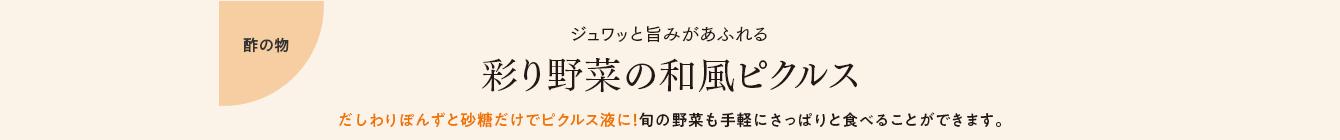 酢の物

ジュワッと旨みがあふれる

彩り野菜の和風ピクルス

だしわりぽんずと砂糖だけでピクルス液に!旬の野菜も手軽にさっぱりと食べることができます。